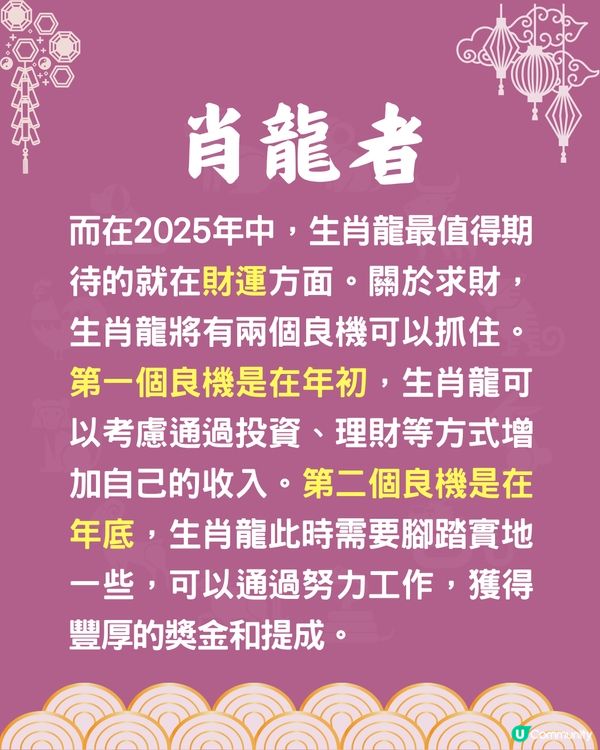 肖龍者

而在2025年中，生肖龍最值得期待的就在財運方面。關於求財，生肖龍將有兩個良機可以抓住。第一個良機是在年初，生肖龍可以考慮通過投資、理財等方式增加自己的收入。第二個良機是在年底，生肖龍此時需要腳踏實地一些，可以通過努力工作，獲得豐厚的獎金和提成。

U Community